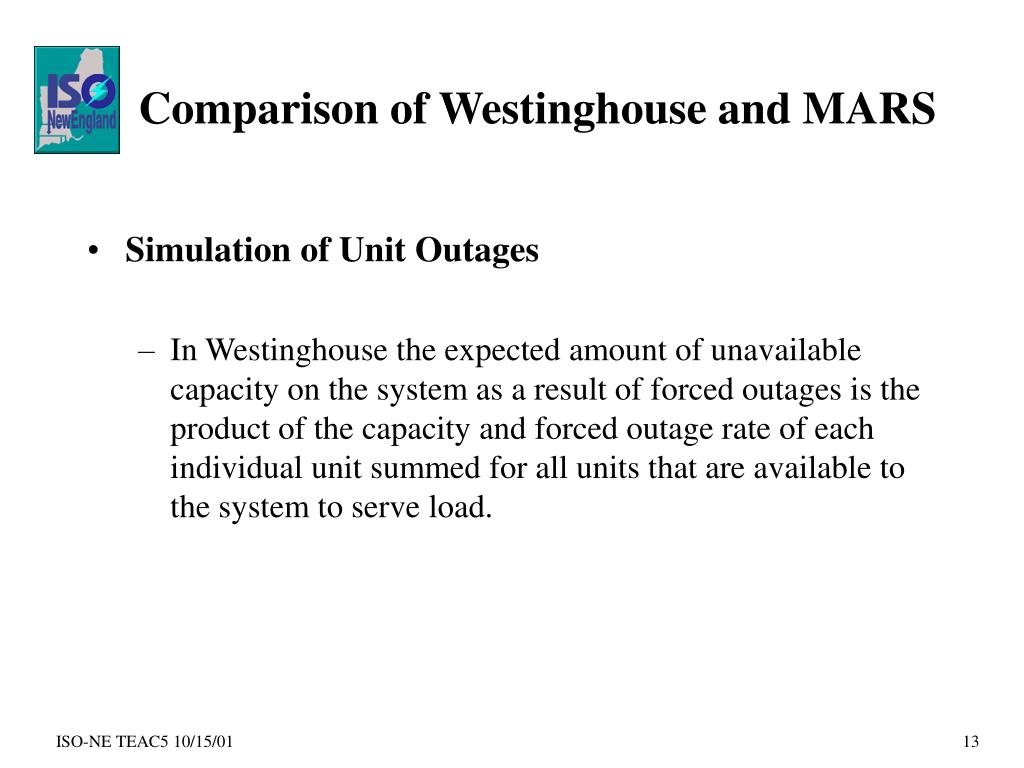 ISO NewEngland

Comparison of Westinghouse and MARS

• Simulation of Unit Outages

– In Westinghouse the expected amount of unavailable capacity on the system as a result of forced outages is the product of the capacity and forced outage rate of each individual unit summed for all units that are available to the system to serve load.

ISO-NE TEAC5 10/15/01

13